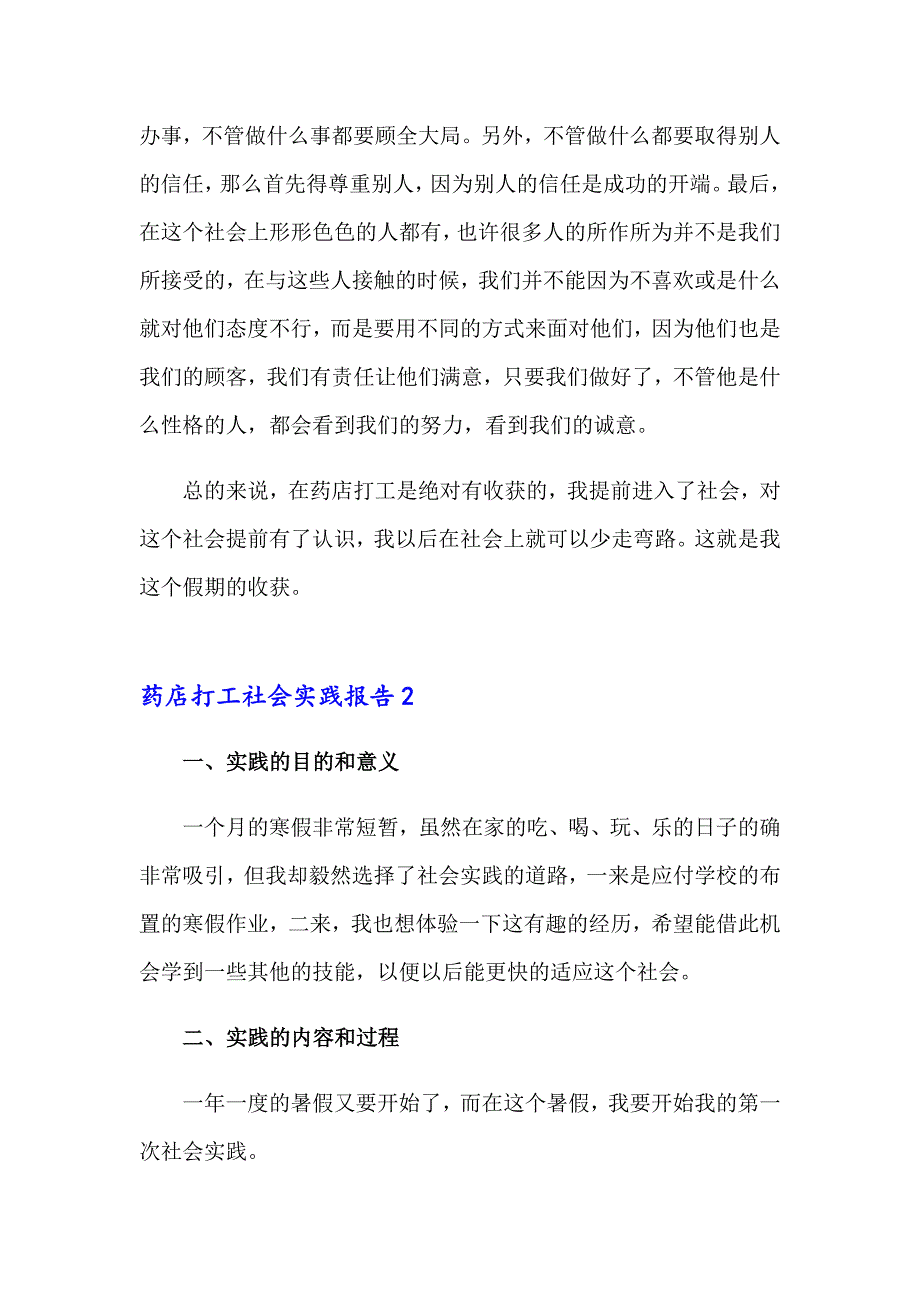 办事，不管做什么事都要顾全大局。另外，不管做什么都要取得别人的信任，那么首先得尊重别人，因为别人的信任是成功的开端。最后，在这个社会上形形色色的人都有，也许很多人的所作所为并不是我们所接受的，在与这些人接触的时候，我们并不能因为不喜欢或是什么就对他们态度不行，而是要用不同的方式来面对他们，因为他们也是我们的顾客，我们有责任让他们满意，只要我们做好了，不管他是什么性格的人，都会看到我们的努力，看到我们的诚意。

总的来说，在药店打工是绝对有收获的，我提前进入了社会，对这个社会提前有了认识，我以后在社会上就可以少走弯路。这就是我这个假期的收获。

药店打工社会实践报告2

一、实践的目的和意义

一个月的寒假非常短暂，虽然在家的吃、喝、玩、乐的日子的确非常吸引，但我却毅然选择了社会实践的道路，一来是应付学校的布置的寒假作业，二来，我也想体验一下这有趣的经历，希望能借此机会学到一些其他的技能，以便以后能更快的适应这个社会。

二、实践的内容和过程

一年一度的暑假又要开始了，而在这个暑假，我要开始我的第一次社会实践。